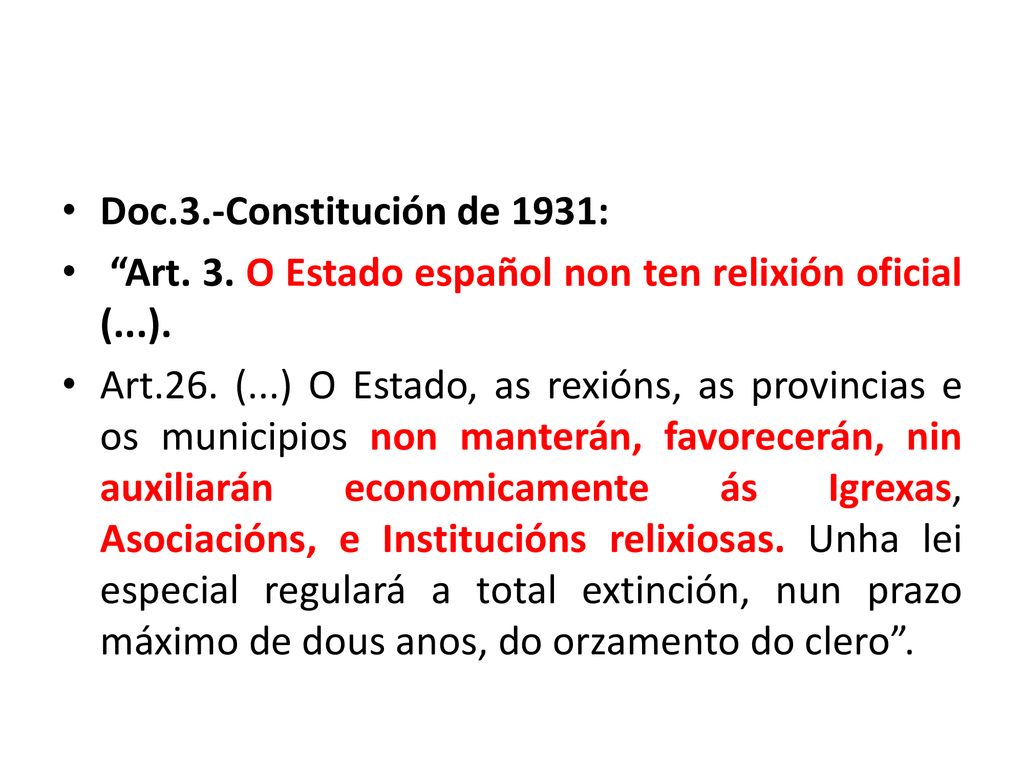 • Doc.3.-Constitución de 1931:

• “Art. 3. O Estado español non ten relixión oficial (...).

• Art.26. (...) O Estado, as rexións, as provincias e os municipios non manterán, favorecerán, nin auxiliarán economicamente ás Igrexas, Asociacións, e Institucións relixiosas. Unha lei especial regulará a total extinción, nun prazo máximo de dous anos, do orzamento do clero”.